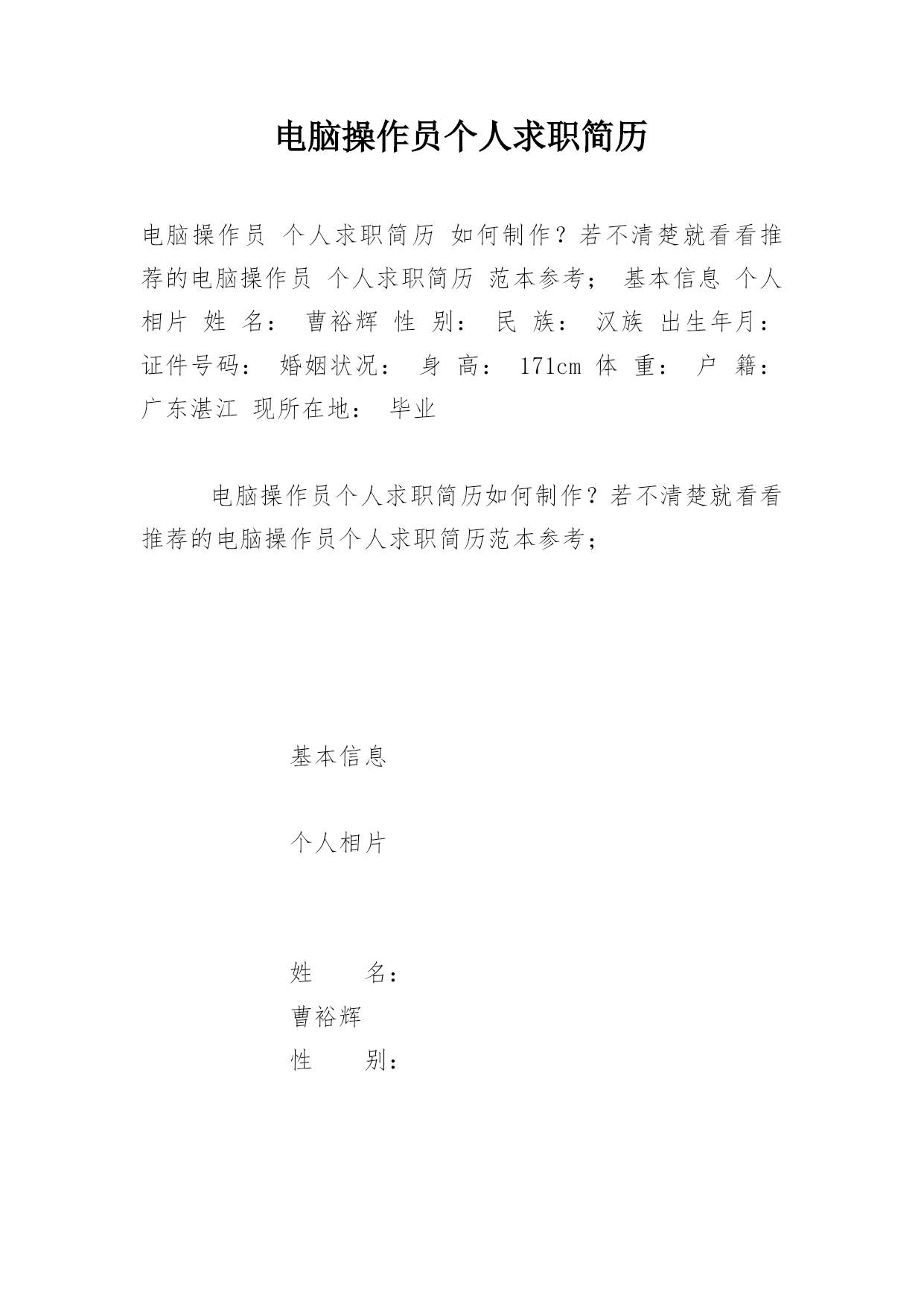 电脑操作员个人求职简历

电脑操作员 个人求职简历 如何制作？若不清楚就看看推荐的电脑操作员 个人求职简历 范本参考； 基本信息 个人相片 姓 名： 曹裕辉 性 别： 民 族： 汉族 出生年月： 证件号码： 婚姻状况： 身 高： 171cm 体 重： 户 籍： 广东湛江 现所在地： 毕业

电脑操作员个人求职简历如何制作？若不清楚就看看推荐的电脑操作员个人求职简历范本参考；

基本信息

个人相片

姓　　名：
曹裕辉
性　　别：